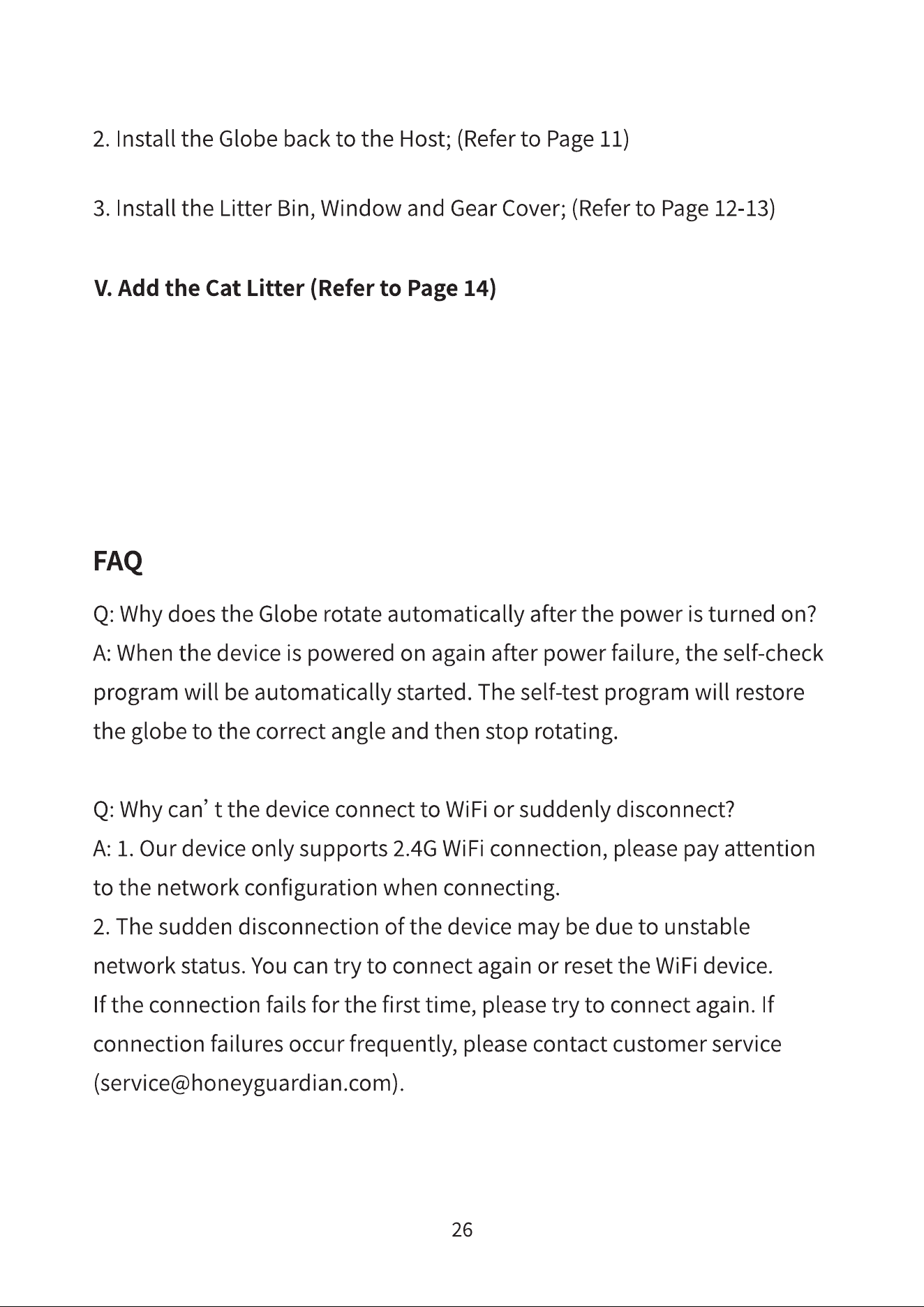 2. Install the Globe back to the Host; (Refer to Page 11)

3. Install the Litter Bin, Window and Gear Cover; (Refer to Page 12-13)

V. Add the Cat Litter (Refer to Page 14)

FAQ

Q: Why does the Globe rotate automatically after the power is turned on?
A: When the device is powered on again after power failure, the self-check program will be automatically started. The self-test program will restore the globe to the correct angle and then stop rotating.

Q: Why can' t the device connect to WiFi or suddenly disconnect?
A: 1. Our device only supports 2.4G WiFi connection, please pay attention to the network configuration when connecting.
2. The sudden disconnection of the device may be due to unstable network status. You can try to connect again or reset the WiFi device.
If the connection fails for the first time, please try to connect again. If connection failures occur frequently, please contact customer service (service@honeyguardian.com).

26